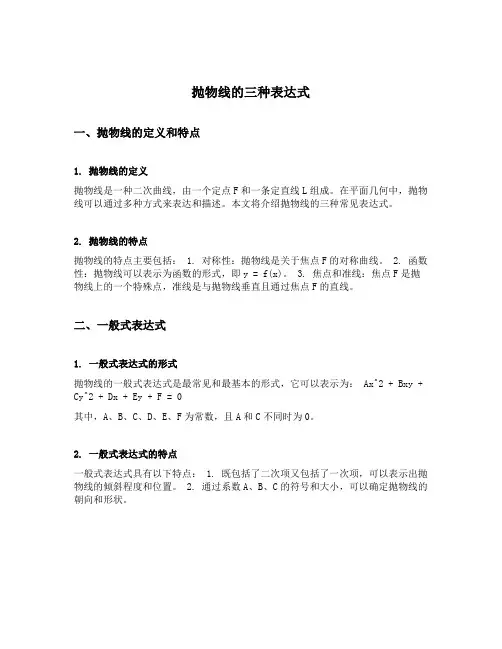 抛物线的三种表达式

一、抛物线的定义和特点

1. 抛物线的定义

抛物线是一种二次曲线，由一个定点F和一条定直线L组成。在平面几何中，抛物线可以通过多种方式来表达和描述。本文将介绍抛物线的三种常见表达式。

2. 抛物线的特点

抛物线的特点主要包括： 1. 对称性：抛物线是关于焦点F的对称曲线。 2. 函数性：抛物线可以表示为函数的形式，即 y = f(x)。 3. 焦点和准线：焦点F是抛物线上的一个特殊点，准线是与抛物线垂直且通过焦点F的直线。

二、一般式表达式

1. 一般式表达式的形式

抛物线的一般式表达式是最常见和最基本的形式，它可以表示为： Ax^2 + Bxy + Cy^2 + Dx + Ey + F = 0

其中，A、B、C、D、E、F为常数，且A和C不同时为0。

2. 一般式表达式的特点

一般式表达式具有以下特点： 1. 既包括了二次项又包括了一次项，可以表示出抛物线的倾斜程度和位置。 2. 通过系数A、B、C的符号和大小，可以确定抛物线的朝向和形状。